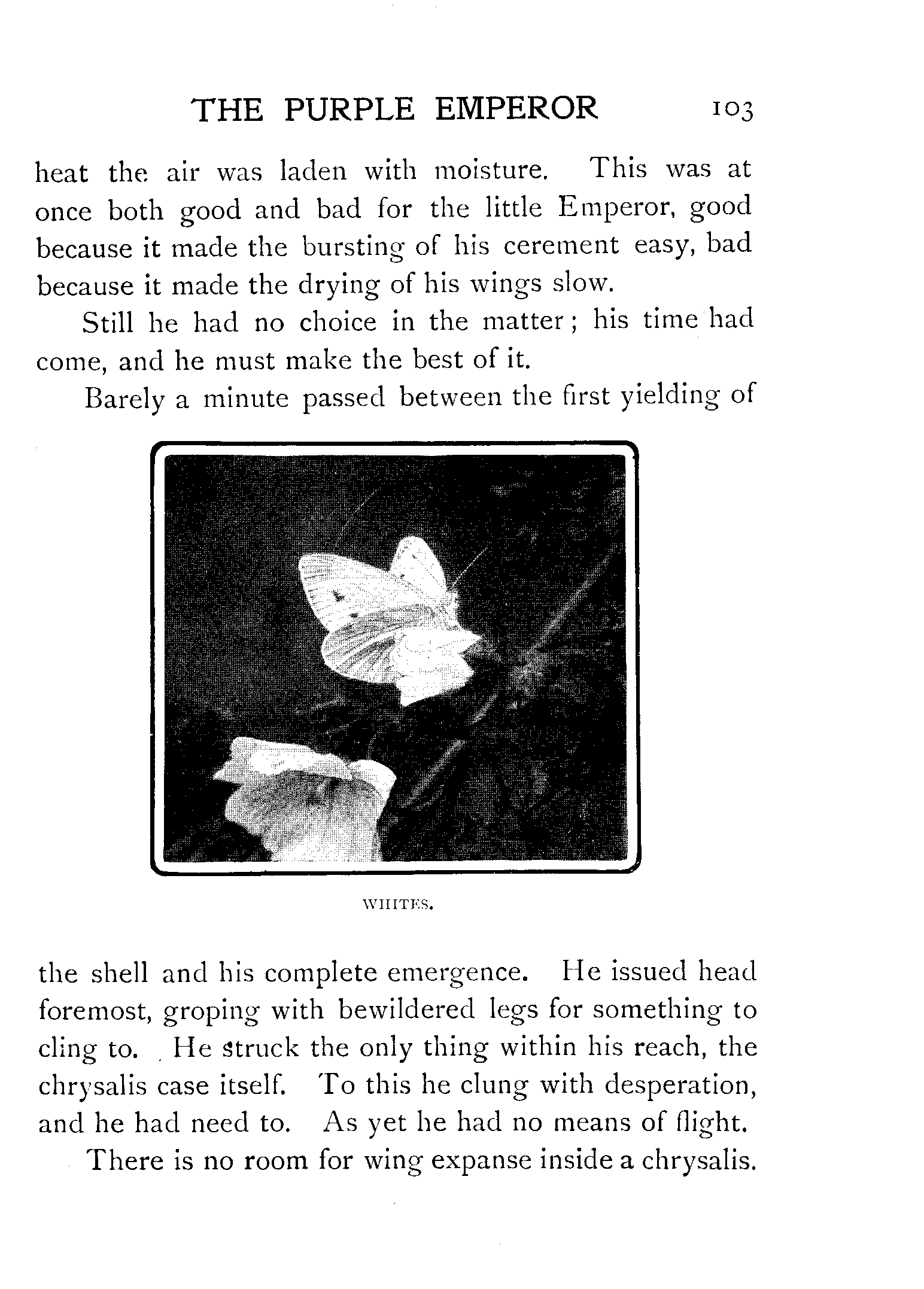 THE PURPLE EMPEROR 103

heat the air was laden with moisture. This was at once both good and bad for the little Emperor, good because it made the bursting of his cerement easy, bad because it made the drying of his wings slow.

Still he had no choice in the matter; his time had come, and he must make the best of it.

Barely a minute passed between the first yielding of

WHITES.

the shell and his complete emergence. He issued head foremost, groping with bewildered legs for something to cling to. He struck the only thing within his reach, the chrysalis case itself. To this he clung with desperation, and he had need to. As yet he had no means of flight.

There is no room for wing expanse inside a chrysalis.